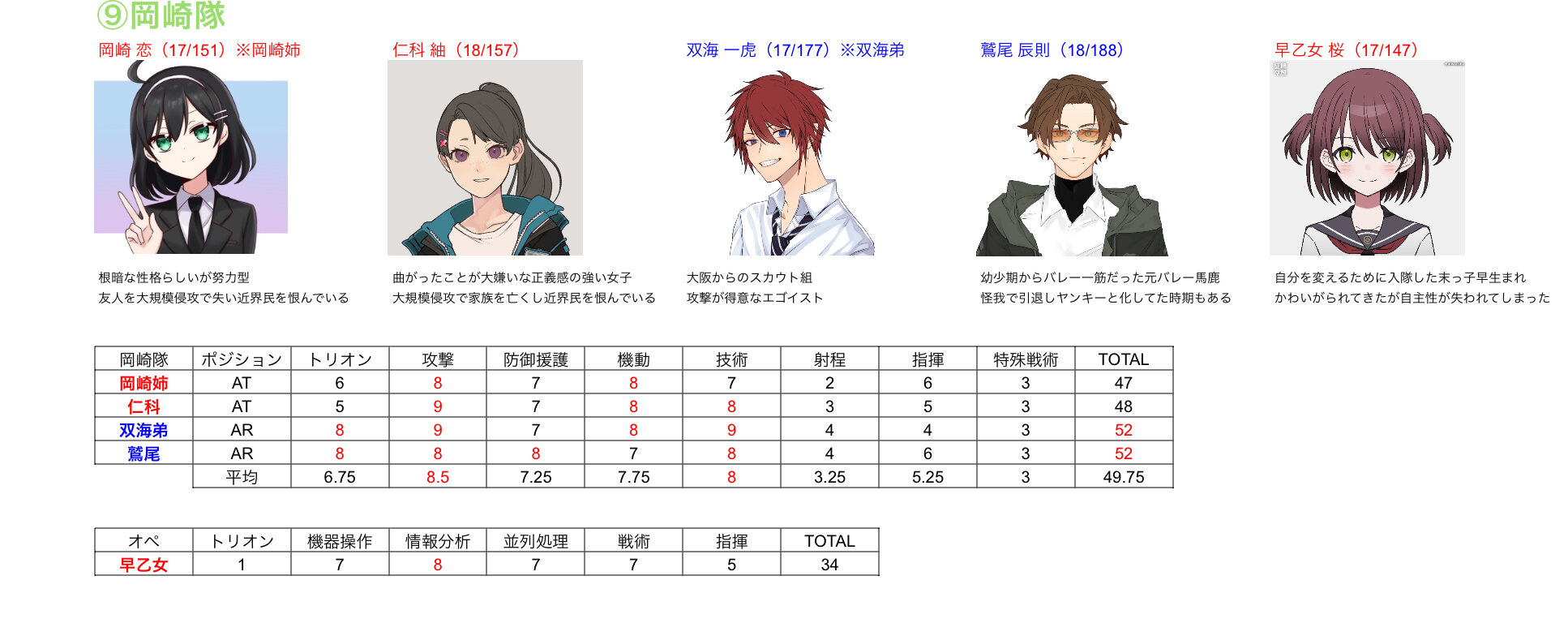 ⑨岡崎隊

岡崎 恋（17/151）※岡崎姉

根暗な性格らしいが努力型
友人を大規模侵攻で失い近界民を恨んでいる

仁科 紬（18/157）

曲がったことが大嫌いな正義感の強い女子
大規模侵攻で家族を亡くし近界民を恨んでいる

双海 一虎（17/177）※双海弟

大阪からのスカウト組
攻撃が得意なエゴイスト

鷲尾 辰則（18/188）

幼少期からバレー一筋だった元バレー馬鹿
怪我で引退しヤンキーと化してた時期もある

早乙女 桜（17/147）

自分を変えるために入隊した末っ子早生まれ
かわいがられてきたが自主性が失われてしまった

| 岡崎隊 | ポジション | トリオン | 攻撃 | 防御援護 | 機動 | 技術 | 射程 | 指揮 | 特殊戦術 | TOTAL |
|---|---|---|---|---|---|---|---|---|---|---|
| 岡崎姉 | AT | 6 | 8 | 7 | 8 | 7 | 2 | 6 | 3 | 47 |
| 仁科 | AT | 5 | 9 | 7 | 8 | 8 | 3 | 5 | 3 | 48 |
| 双海弟 | AR | 8 | 9 | 7 | 8 | 9 | 4 | 4 | 3 | 52 |
| 鷲尾 | AR | 8 | 8 | 8 | 7 | 8 | 4 | 6 | 3 | 52 |
|  | 平均 | 6.75 | 8.5 | 7.25 | 7.75 | 8 | 3.25 | 5.25 | 3 | 49.75 |

| オペ | トリオン | 機器操作 | 情報分析 | 並列処理 | 戦術 | 指揮 | TOTAL |
|---|---|---|---|---|---|---|---|
| 早乙女 | 1 | 7 | 8 | 7 | 7 | 5 | 34 |